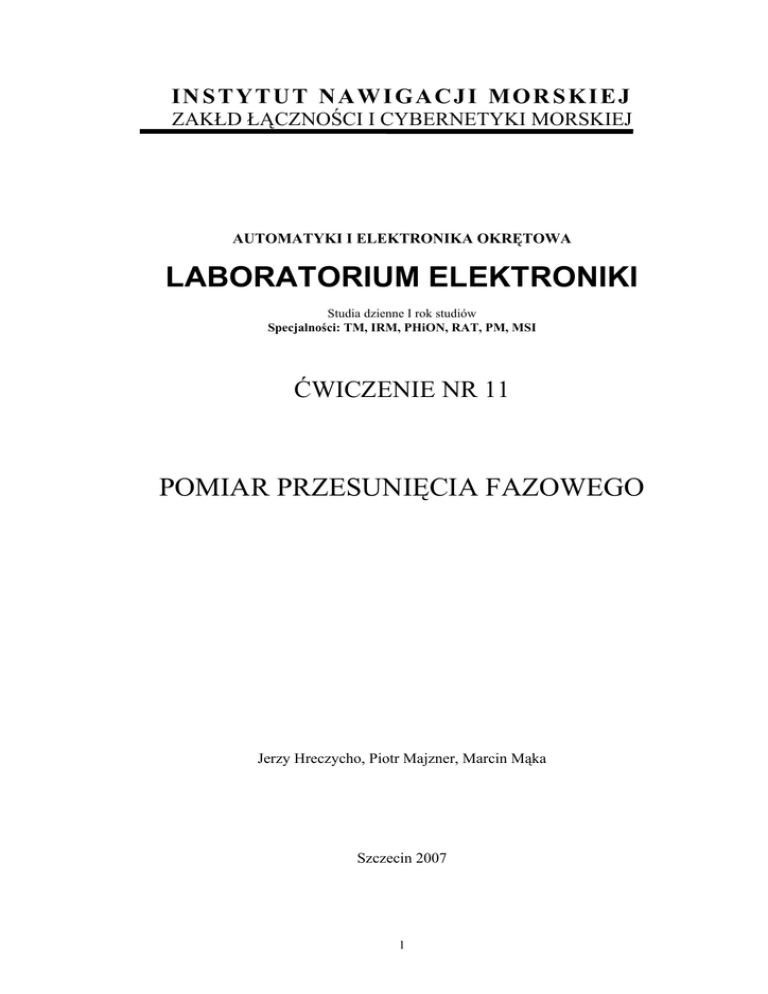 INSTYTUT NAWIGACJI MORSKIEJ
ZAKŁD ŁĄCZNOŚCI I CYBERNETYKI MORSKIEJ

AUTOMATYKI I ELEKTRONIKA OKRĘTOWA

LABORATORIUM ELEKTRONIKI

Studia dzienne I rok studiów
Specjalności: TM, IRM, PHiON, RAT, PM, MSI

ĆWICZENIE NR 11

POMIAR PRZESUNIĘCIA FAZOWEGO

Jerzy Hreczycho, Piotr Majzner, Marcin Mąka

Szczecin 2007

1